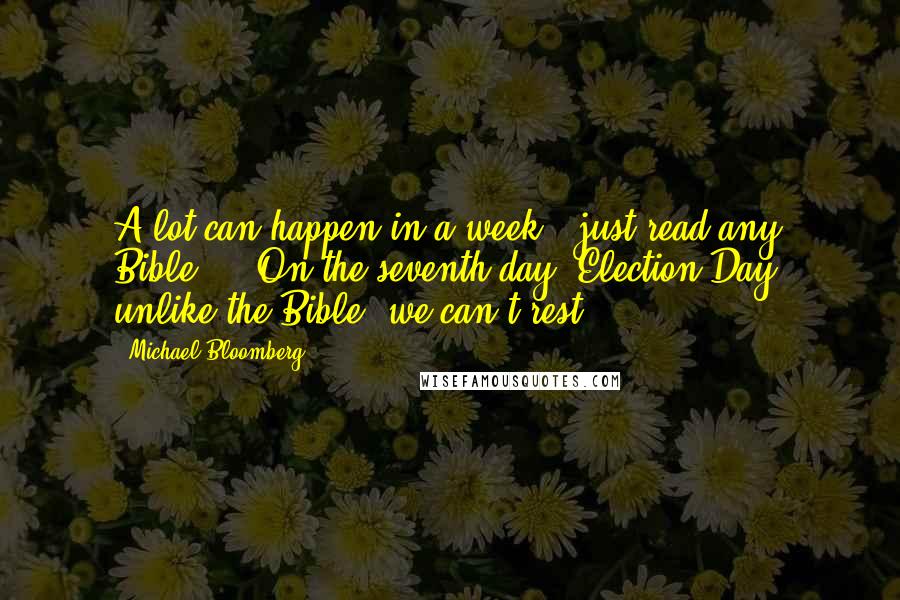 A lot can happen in a week - just read any Bible ... On the seventh day, Election Day, unlike the Bible, we can't rest.

- Michael Bloomberg

WISEFAMOUSQUOTES.COM